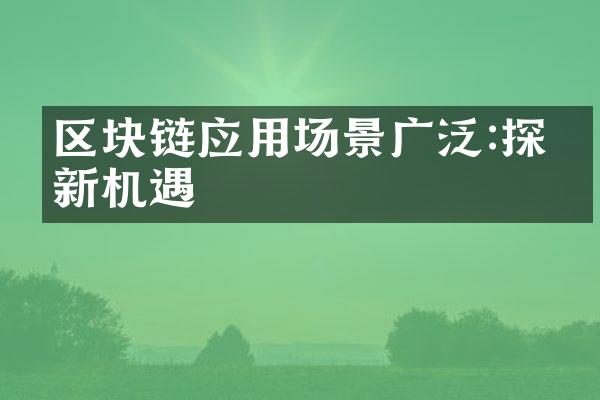 区块链应用场景广泛:探新机遇